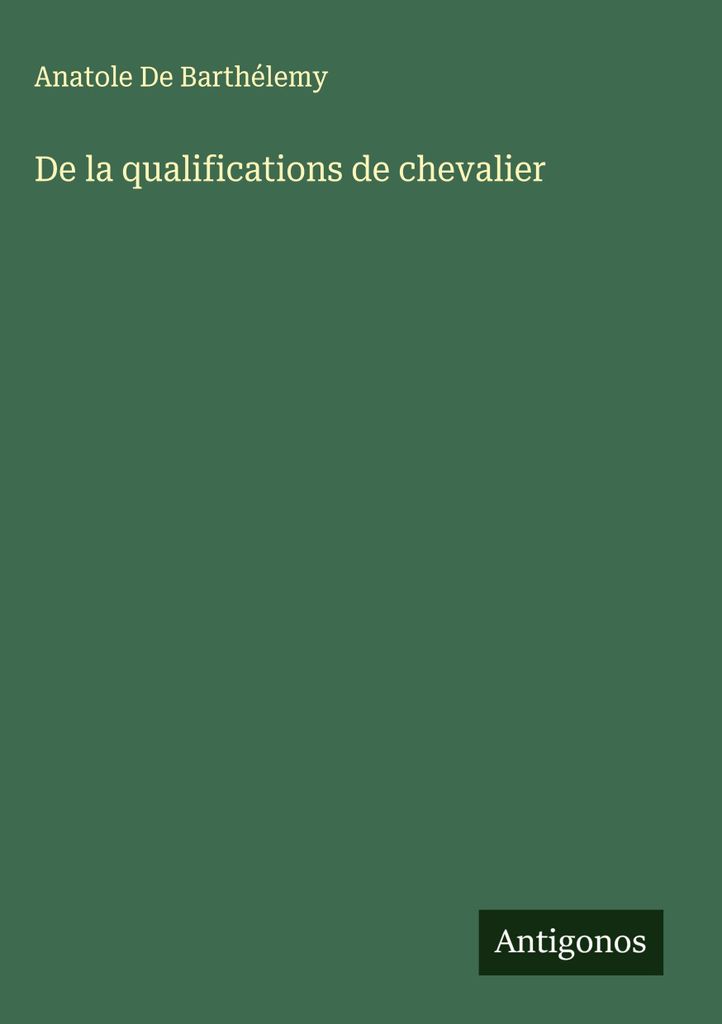 Anatole De Barthélemy

De la qualifications de chevalier

Antigonos